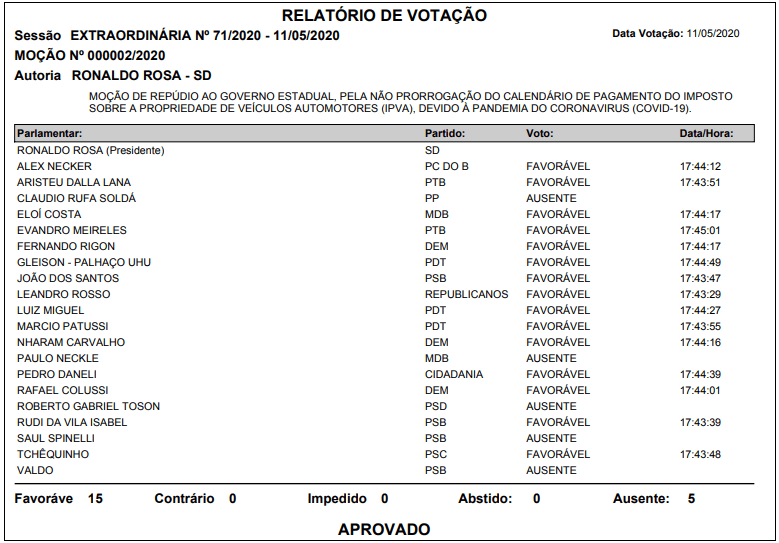 RELATÓRIO DE VOTAÇÃO

Sessão EXTRAORDINÁRIA Nº 71/2020 - 11/05/2020

Data Votação: 11/05/2020

MOÇÃO Nº 000002/2020

Autoria RONALDO ROSA - SD

MOÇÃO DE REPÚDIO AO GOVERNO ESTADUAL, PELA NÃO PRORROGAÇÃO DO CALENDÁRIO DE PAGAMENTO DO IMPOSTO SOBRE A PROPRIEDADE DE VEÍCULOS AUTOMOTORES (IPVA), DEVIDO À PANDEMIA DO CORONAVIRUS (COVID-19).

| Parlamentar: | Partido: | Voto: | Data/Hora: |
|---|---|---|---|
| RONALDO ROSA (Presidente) | SD | | |
| ALEX NECKER | PC DO B | FAVORÁVEL | 17:44:12 |
| ARISTEU DALLA LANA | PTB | FAVORÁVEL | 17:43:51 |
| CLAUDIO RUFA SOLDÁ | PP | AUSENTE | |
| ELOÍ COSTA | MDB | FAVORÁVEL | 17:44:17 |
| EVANDRO MEIRELES | PTB | FAVORÁVEL | 17:45:01 |
| FERNANDO RIGON | DEM | FAVORÁVEL | 17:44:17 |
| GLEISON - PALHAÇO UHU | PDT | FAVORÁVEL | 17:44:49 |
| JOÃO DOS SANTOS | PSB | FAVORÁVEL | 17:43:47 |
| LEANDRO ROSSO | REPUBLICANOS | FAVORÁVEL | 17:43:29 |
| LUIZ MIGUEL | PDT | FAVORÁVEL | 17:44:27 |
| MARCIO PATUSSI | PDT | FAVORÁVEL | 17:43:55 |
| NHARAM CARVALHO | DEM | FAVORÁVEL | 17:44:16 |
| PAULO NECKLE | MDB | AUSENTE | |
| PEDRO DANELI | CIDADANIA | FAVORÁVEL | 17:44:39 |
| RAFAEL COLUSSI | DEM | FAVORÁVEL | 17:44:01 |
| ROBERTO GABRIEL TOSON | PSD | AUSENTE | |
| RUDI DA VILA ISABEL | PSB | FAVORÁVEL | 17:43:39 |
| SAUL SPINELLI | PSB | AUSENTE | |
| TCHÊQUINHO | PSC | FAVORÁVEL | 17:43:48 |
| VALDO | PSB | AUSENTE | |

Favoráve 15 Contrário 0 Impedido 0 Abstido: 0 Ausente: 5

APROVADO